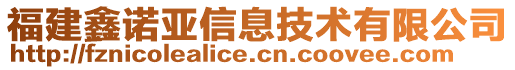 福建鑫诺亚信息技术有限公司
http://fznicolealice.cn.coovee.com